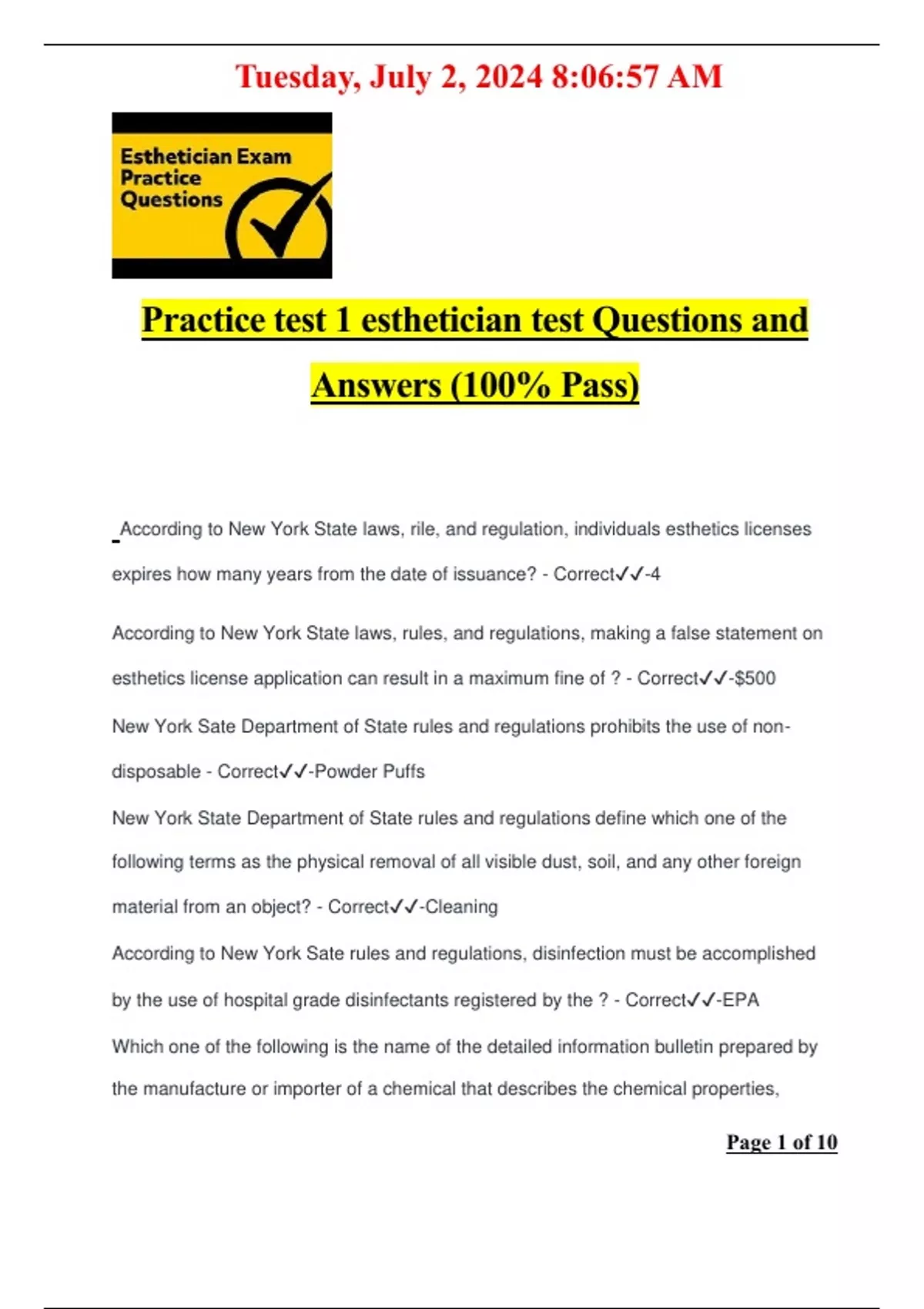 Tuesday, July 2, 2024 8:06:57 AM

Esthetician Exam Practice Questions

Practice test 1 esthetician test Questions and Answers (100% Pass)

According to New York State laws, rile, and regulation, individuals esthetics licenses expires how many years from the date of issuance? - Correct✓✓-4

According to New York State laws, rules, and regulations, making a false statement on esthetics license application can result in a maximum fine of ? - Correct✓✓-$500

New York Sate Department of State rules and regulations prohibits the use of non-disposable - Correct✓✓-Powder Puffs

New York State Department of State rules and regulations define which one of the following terms as the physical removal of all visible dust, soil, and any other foreign material from an object? - Correct✓✓-Cleaning

According to New York Sate rules and regulations, disinfection must be accomplished by the use of hospital grade disinfectants registered by the ? - Correct✓✓-EPA

Which one of the following is the name of the detailed information bulletin prepared by the manufacture or importer of a chemical that describes the chemical properties,

Page 1 of 10